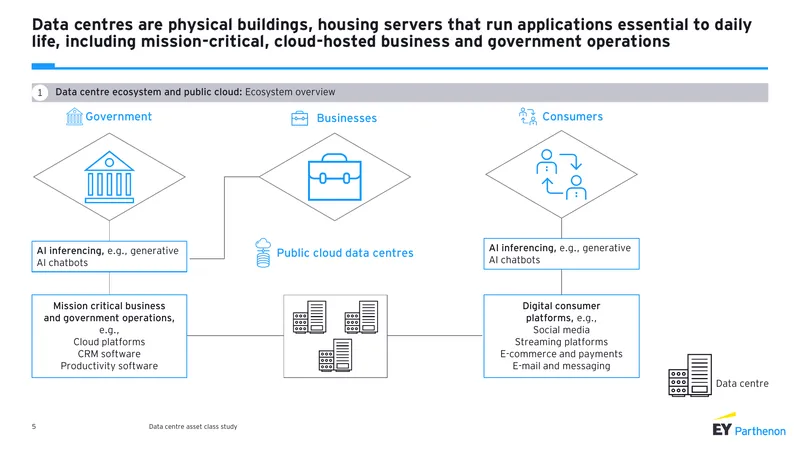 Data centres are physical buildings, housing servers that run applications essential to daily life, including mission-critical, cloud-hosted business and government operations

1 Data centre ecosystem and public cloud: Ecosystem overview

Government

Businesses

Consumers

AI inferencing, e.g., generative AI chatbots

Public cloud data centres

AI inferencing, e.g., generative AI chatbots

Mission critical business and government operations, e.g., Cloud platforms CRM software Productivity software

Digital consumer platforms, e.g., Social media Streaming platforms E-commerce and payments E-mail and messaging

Data centre

5

Data centre asset class study

EY Parthenon